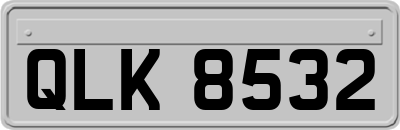 QLK 8532